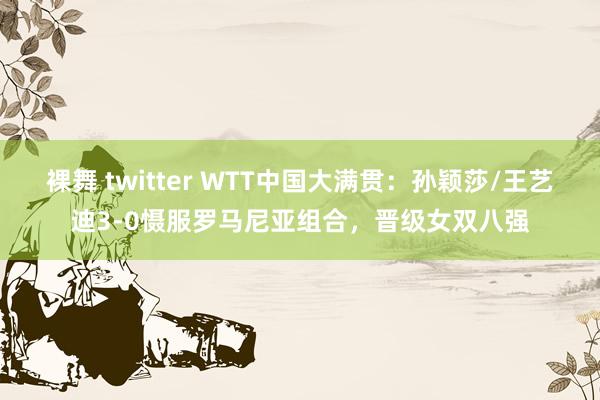 裸舞 twitter WTT中国大满贯：孙颖莎/王艺迪3-0慑服罗马尼亚组合，晋级女双八强